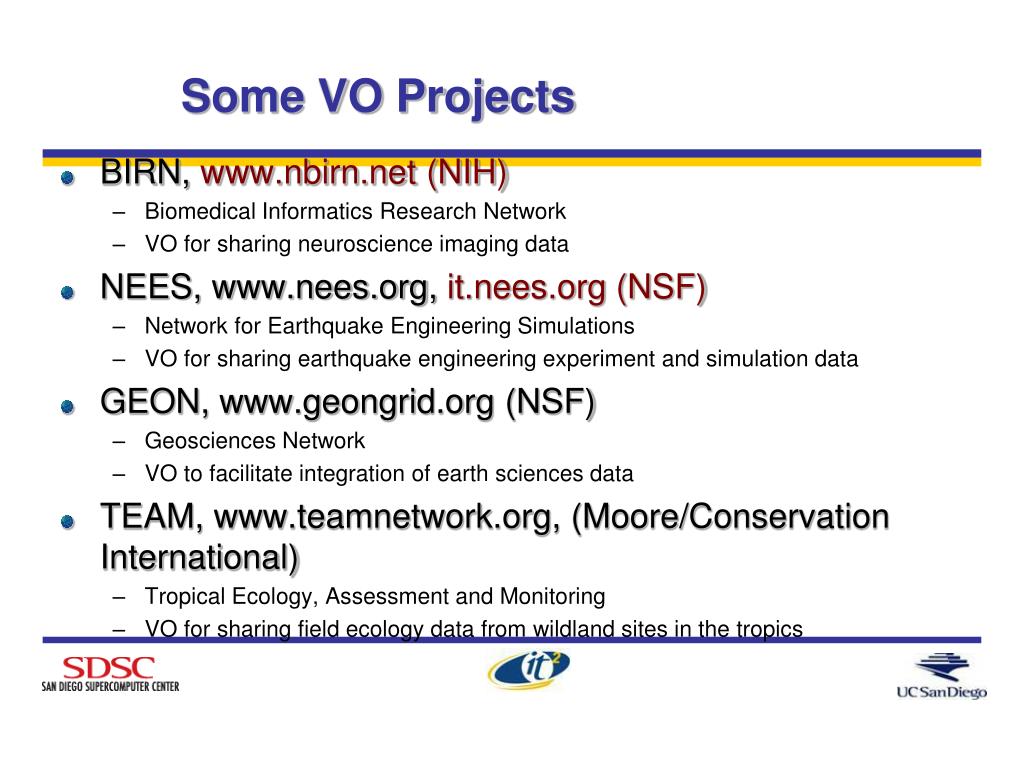 Some VO Projects

BIRN, www.nbirn.net (NIH)
– Biomedical Informatics Research Network
– VO for sharing neuroscience imaging data

NEES, www.nees.org, it.nees.org (NSF)
– Network for Earthquake Engineering Simulations
– VO for sharing earthquake engineering experiment and simulation data

GEON, www.geongrid.org (NSF)
– Geosciences Network
– VO to facilitate integration of earth sciences data

TEAM, www.teamnetwork.org, (Moore/Conservation International)
– Tropical Ecology, Assessment and Monitoring
– VO for sharing field ecology data from wildland sites in the tropics

SDSC
SAN DIEGO SUPERCOMPUTER CENTER

it²

UCSanDiego